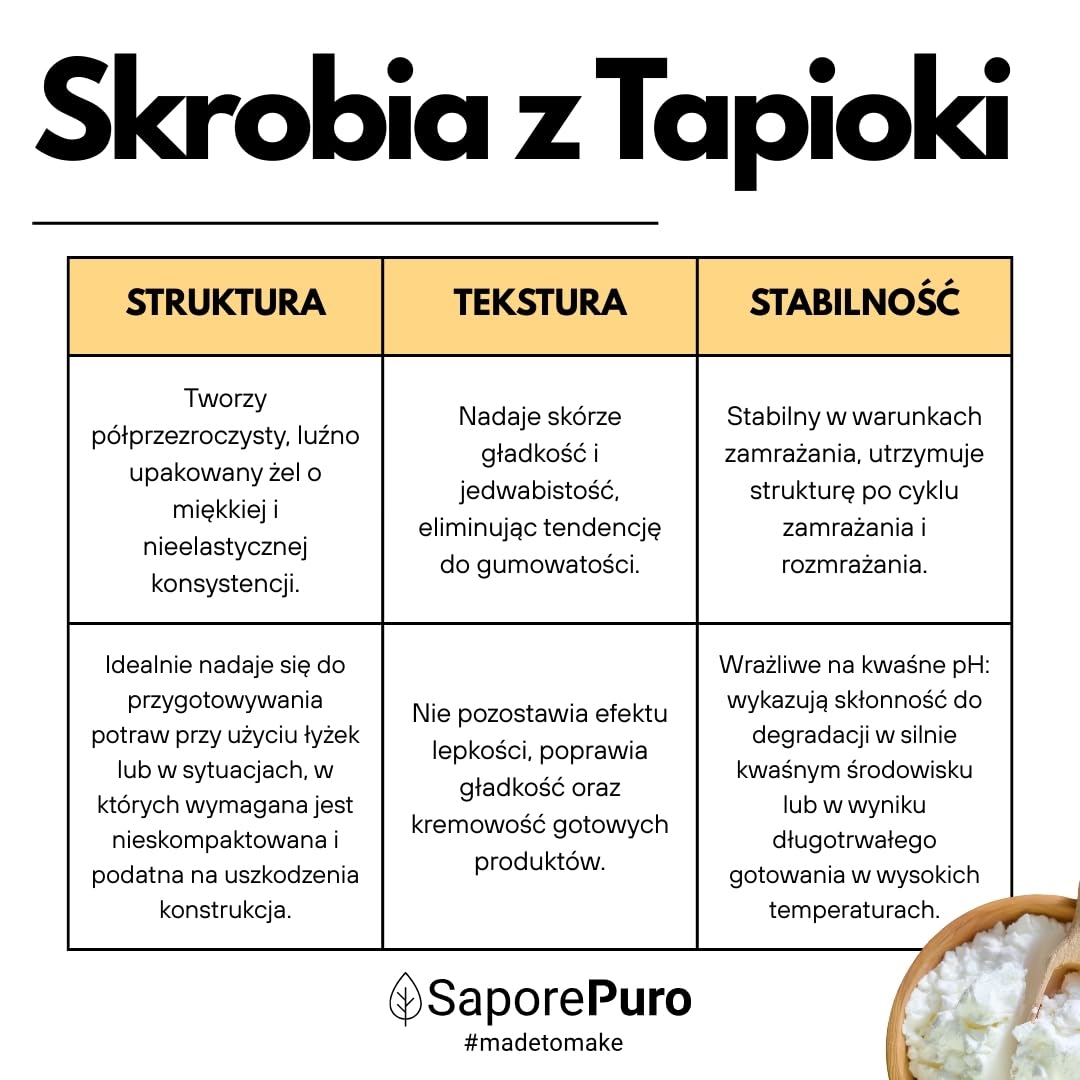 Skrobia z Tapioki

| STRUKTURA | TEKSTURA | STABILNOŚĆ |
|---|---|---|
| Tworzy półprzezroczysty, luźno upakowany żel o miękkiej i nieelastycznej konsystencji. | Nadaje skórze gładkość i jedwabistość, eliminując tendencję do gumowatości. | Stabilny w warunkach zamrażania, utrzymuje strukturę po cyklu zamrażania i rozmrażania. |
| Idealnie nadaje się do przygotowywania potraw przy użyciu łyżek lub w sytuacjach, w których wymagana jest nieskompaktowana i podatna na uszkodzenia konstrukcja. | Nie pozostawia efektu lepkości, poprawia gładkość oraz kremowość gotowych produktów. | Wrażliwe na kwaśne pH: wykazują skłonność do degradacji w silnie kwaśnym środowisku lub w wyniku długotrwałego gotowania w wysokich temperaturach. |

SaporePuro
#madetomake